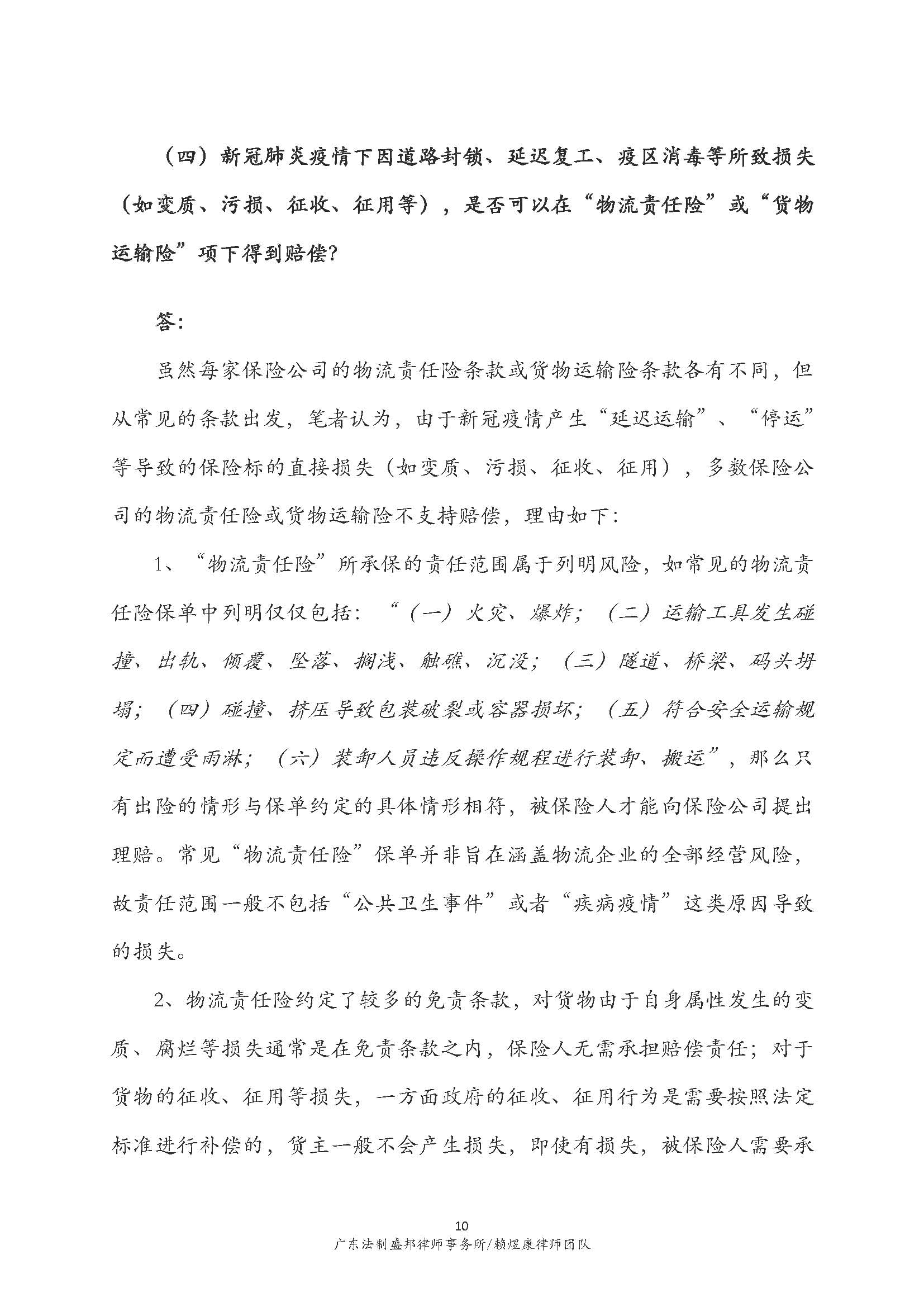 （四）新冠肺炎疫情下因道路封锁、延迟复工、疫区消毒等所致损失（如变质、污损、征收、征用等），是否可以在“物流责任险”或“货物运输险”项下得到赔偿?

答:

虽然每家保险公司的物流责任险条款或货物运输险条款各有不同，但从常见的条款出发，笔者认为，由于新冠疫情产生“延迟运输”、“停运”等导致的保险标的直接损失（如变质、污损、征收、征用），多数保险公司的物流责任险或货物运输险不支持赔偿，理由如下:

1、“物流责任险”所承保的责任范围属于列明风险，如常见的物流责任险保单中列明仅仅包括:“（一）火灾、爆炸;（二）运输工具发生碰撞、出轨、倾覆、坠落、搁浅、触礁、沉没;（三）隧道、桥梁、码头坍塌;（四）碰撞、挤压导致包装破裂或容器损坏;（五）符合安全运输规定而遭受雨淋;（六）装卸人员违反操作规程进行装卸、搬运”，那么只有出险的情形与保单约定的具体情形相符，被保险人才能向保险公司提出理赔。常见“物流责任险”保单并非旨在涵盖物流企业的全部经营风险，故责任范围一般不包括“公共卫生事件”或者“疾病疫情”这类原因导致的损失。

2、物流责任险约定了较多的免责条款，对货物由于自身属性发生的变质、腐烂等损失通常是在免责条款之内，保险人无需承担赔偿责任；对于货物的征收、征用等损失，一方面政府的征收、征用行为是需要按照法定标准进行补偿的，货主一般不会产生损失，即使有损失，被保险人需要承

10
广东法制盛邦律师事务所/赖煜康律师团队